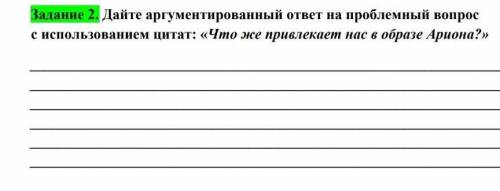 Задание 2. Дайте аргументированный ответ на проблемный вопрос с использованием цитат: «Что же привлекает нас в образе Ариона?»